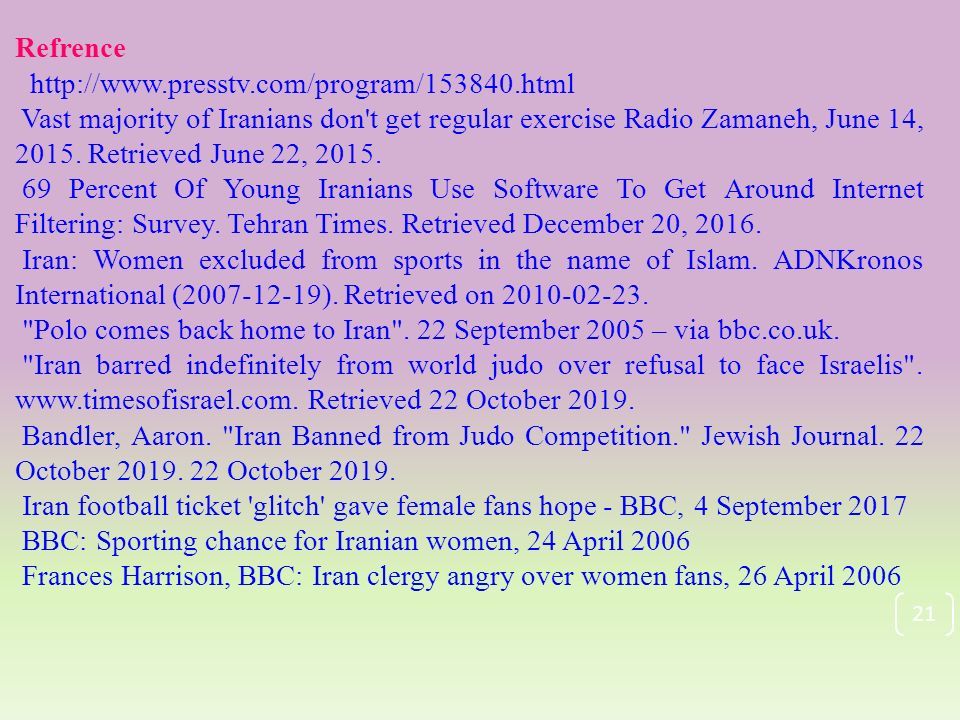 Refrence

http://www.presstv.com/program/153840.html

Vast majority of Iranians don't get regular exercise Radio Zamaneh, June 14, 2015. Retrieved June 22, 2015.

69 Percent Of Young Iranians Use Software To Get Around Internet Filtering: Survey. Tehran Times. Retrieved December 20, 2016.

Iran: Women excluded from sports in the name of Islam. ADNKronos International (2007-12-19). Retrieved on 2010-02-23.

"Polo comes back home to Iran". 22 September 2005 – via bbc.co.uk.

"Iran barred indefinitely from world judo over refusal to face Israelis". www.timesofisrael.com. Retrieved 22 October 2019.

Bandler, Aaron. "Iran Banned from Judo Competition." Jewish Journal. 22 October 2019. 22 October 2019.

Iran football ticket 'glitch' gave female fans hope - BBC, 4 September 2017

BBC: Sporting chance for Iranian women, 24 April 2006

Frances Harrison, BBC: Iran clergy angry over women fans, 26 April 2006

21